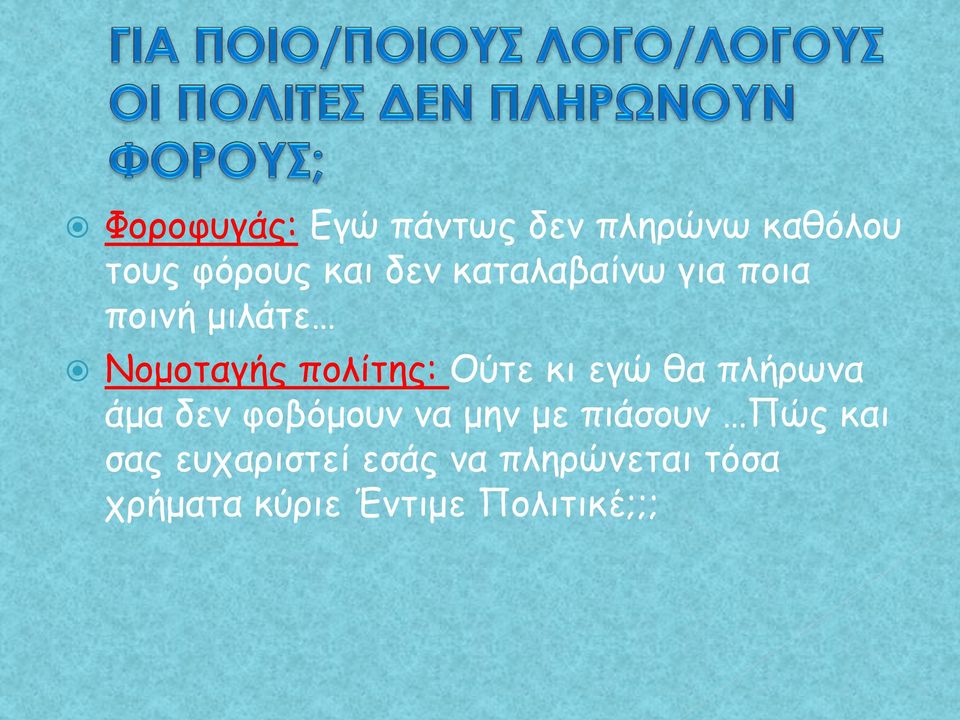 ΓΙΑ ΠΟΙΟ/ΠΟΙΟΥΣ ΛΟΓΟ/ΛΟΓΟΥΣ ΟΙ ΠΟΛΙΤΕΣ ΔΕΝ ΠΛΗΡΩΝΟΥΝ ΦΟΡΟΥΣ;

Φοροφυγάς: Εγώ πάντως δεν πληρώνω καθόλου τους φόρους και δεν καταλαβαίνω για ποια ποινή μιλάτε…

Νομοταγής πολίτης: Ούτε κι εγώ θα πλήρωνα άμα δεν φοβόμουν να μην με πιάσουν …Πώς και σας ευχαριστεί εσάς να πληρώνεται τόσα χρήματα κύριε Έντιμε Πολιτικέ;;;